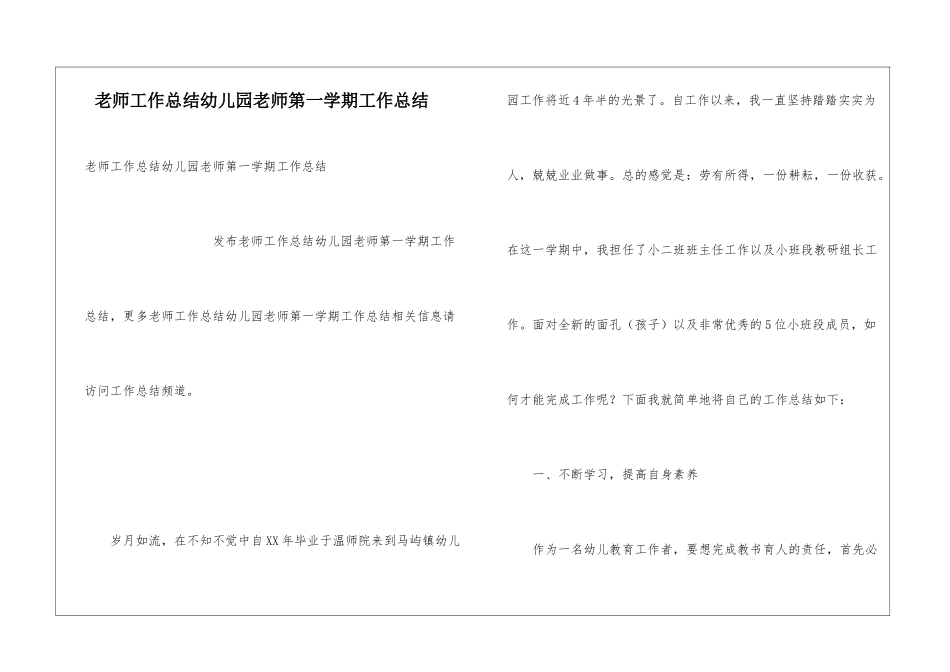 老师工作总结幼儿园老师第一学期工作总结

老师工作总结幼儿园老师第一学期工作总结

发布老师工作总结幼儿园老师第一学期工作总结，更多老师工作总结幼儿园老师第一学期工作总结相关信息请访问工作总结频道。

岁月如流，在不知不觉中自XX年毕业于温师院来到马屿镇幼儿园工作将近4年半的光景了。自工作以来，我一直坚持踏踏实实为人，兢兢业业做事。总的感觉是：劳有所得，一份耕耘，一份收获。在这一学期中，我担任了小二班班主任工作以及小班段教研组长工作。面对全新的面孔（孩子）以及非常优秀的5位小班段成员，如何才能完成工作呢？下面我就简单地将自己的工作总结如下：

一、不断学习，提高自身素养

作为一名幼儿教育工作者，要想完成教书育人的责任，首先必